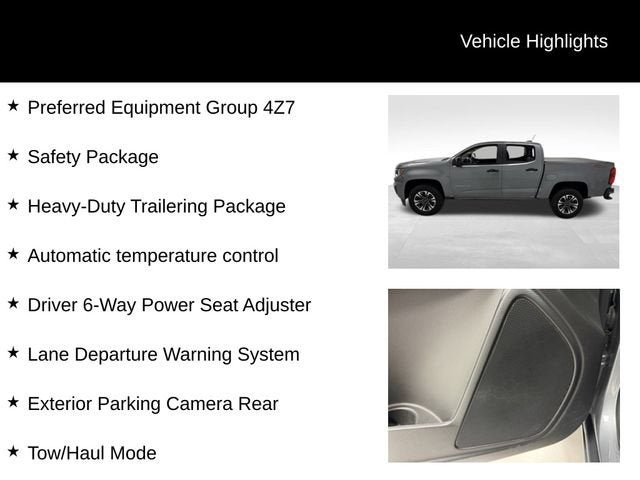 Vehicle Highlights

★ Preferred Equipment Group 4Z7

★ Safety Package

★ Heavy-Duty Trailering Package

★ Automatic temperature control

★ Driver 6-Way Power Seat Adjuster

★ Lane Departure Warning System

★ Exterior Parking Camera Rear

★ Tow/Haul Mode